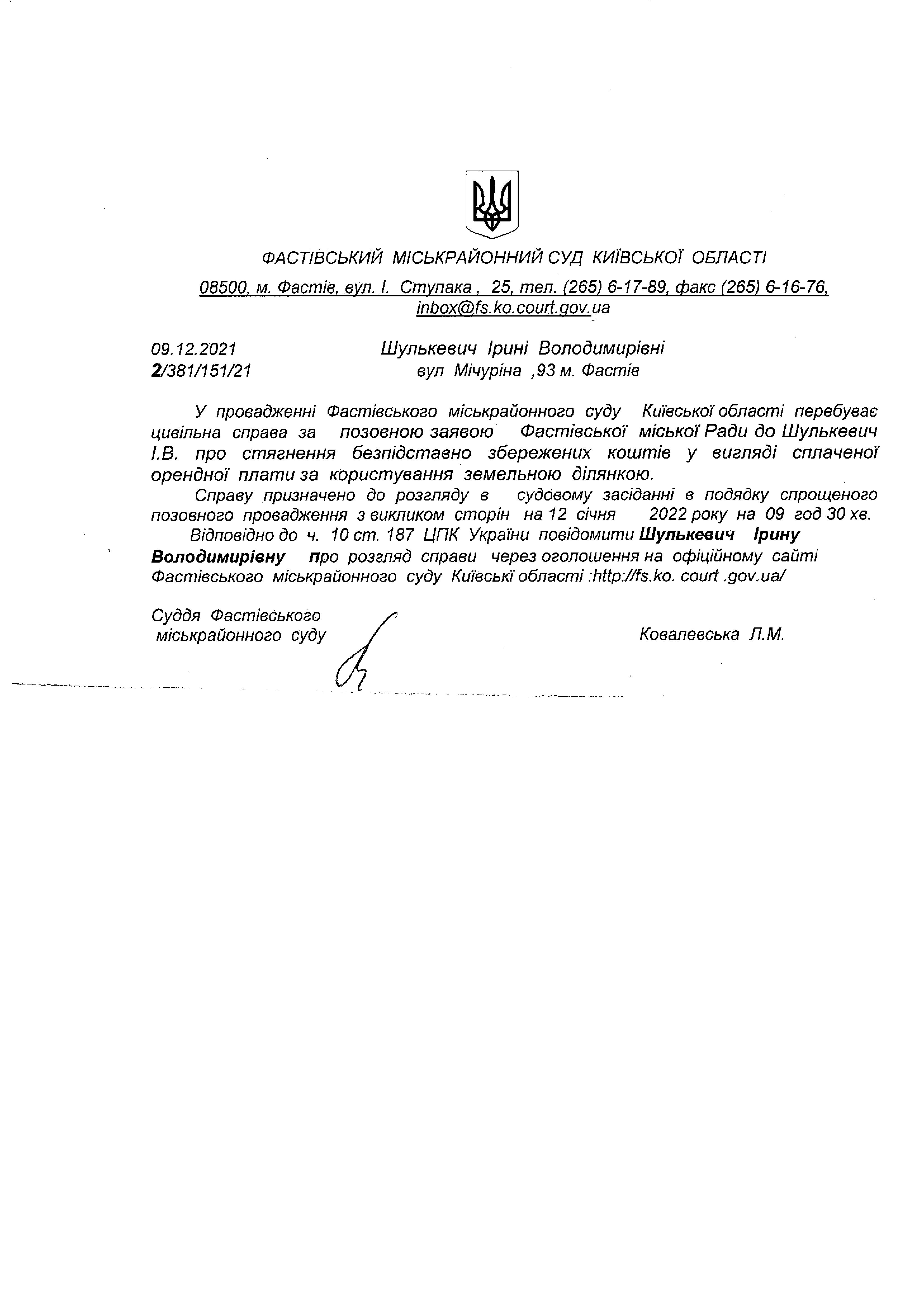 ФАСТІВСЬКИЙ МІСЬКРАЙОННИЙ СУД КИЇВСЬКОЇ ОБЛАСТІ

08500, м. Фастів, вул. І. Ступака , 25, тел. (265) 6-17-89, факс (265) 6-16-76, inbox@fs.ko.court.gov.ua

09.12.2021
2/381/151/21

Шулькевич Ірині Володимирівні
вул Мічуріна ,93 м. Фастів

У провадженні Фастівського міськрайонного суду Київської області перебуває цивільна справа за позовною заявою Фастівської міської Ради до Шулькевич І.В. про стягнення безпідставно збережених коштів у вигляді сплаченої орендної плати за користування земельною ділянкою.

Справу призначено до розгляду в судовому засіданні в подядку спрощеного позовного провадження з викликом сторін на 12 січня 2022 року на 09 год 30 хв.

Відповідно до ч. 10 ст. 187 ЦПК України повідомити Шулькевич Ірину Володимирівну про розгляд справи через оголошення на офіційному сайті Фастівського міськрайонного суду Київські області :http://fs.ko. court .gov.ua/

Суддя Фастівського міськрайонного суду

Ковалевська Л.М.